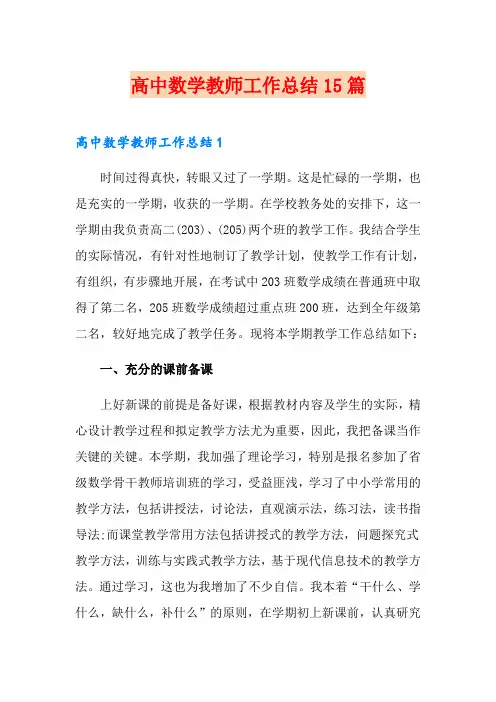 高中数学教师工作总结15篇

高中数学教师工作总结1

时间过得真快，转眼又过了一学期。这是忙碌的一学期，也是充实的一学期，收获的一学期。在学校教务处的安排下，这一学期由我负责高二(203)、(205)两个班的教学工作。我结合学生的实际情况，有针对性地制订了教学计划，使教学工作有计划，有组织，有步骤地开展，在考试中203班数学成绩在普通班中取得了第二名，205班数学成绩超过重点班200班，达到全年级第二名，较好地完成了教学任务。现将本学期教学工作总结如下：

一、充分的课前备课

上好新课的前提是备好课，根据教材内容及学生的实际，精心设计教学过程和拟定教学方法尤为重要，因此，我把备课当作关键的关键。本学期，我加强了理论学习，特别是报名参加了省级数学骨干教师培训班的学习，受益匪浅，学习了中小学常用的教学方法，包括讲授法，讨论法，直观演示法，练习法，读书指导法;而课堂教学常用方法包括讲授式的教学方法，问题探究式教学方法，训练与实践式教学方法，基于现代信息技术的教学方法。通过学习，这也为我增加了不少自信。我本着“干什么、学什么，缺什么，补什么”的原则，在学期初上新课前，认真研究